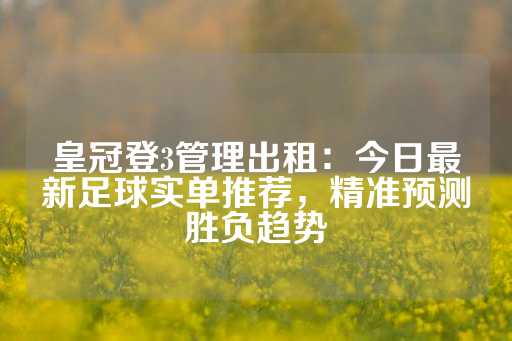 皇冠登3管理出租：今日最新足球实单推荐，精准预测胜负趋势